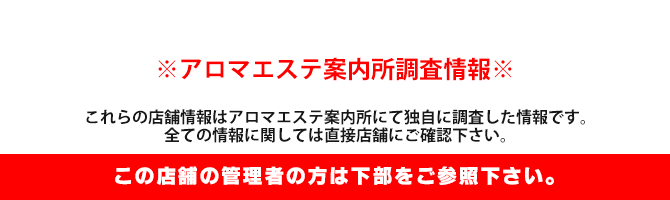 ※アロマエステ案内所調査情報※

これらの店舗情報はアロマエステ案内所にて独自に調査した情報です。
全ての情報に関しては直接店舗にご確認下さい。

この店舗の管理者の方は下部をご参照下さい。